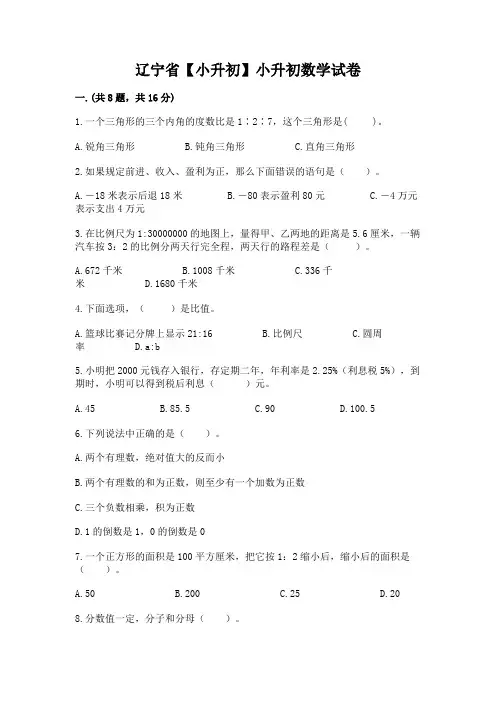 辽宁省【小升初】小升初数学试卷

一.(共8题，共16分)

1.一个三角形的三个内角的度数比是1∶2∶7，这个三角形是(　　)。

A.锐角三角形　　B.钝角三角形　　C.直角三角形

2.如果规定前进、收入、盈利为正，那么下面错误的语句是（　　）。

A.－18米表示后退18米　　B.－80表示盈利80元　　C.－4万元表示支出4万元

3.在比例尺为1:30000000的地图上，量得甲、乙两地的距离是5.6厘米，一辆汽车按3：2的比例分两天行完全程，两天行的路程差是（　　）。

A.672千米　　B.1008千米　　C.336千米　　D.1680千米

4.下面选项，（　　）是比值。

A.篮球比赛记分牌上显示21:16　　B.比例尺　　C.圆周率　　D.a:b

5.小明把2000元钱存入银行，存定期二年，年利率是2.25%（利息税5%），到期时，小明可以得到税后利息（　　）元。

A.45　　B.85.5　　C.90　　D.100.5

6.下列说法中正确的是（　　）。

A.两个有理数，绝对值大的反而小

B.两个有理数的和为正数，则至少有一个加数为正数

C.三个负数相乘，积为正数

D.1的倒数是1，0的倒数是0

7.一个正方形的面积是100平方厘米，把它按1：2缩小后，缩小后的面积是（　　）。

A.50　　B.200　　C.25　　D.20

8.分数值一定，分子和分母（　　）。